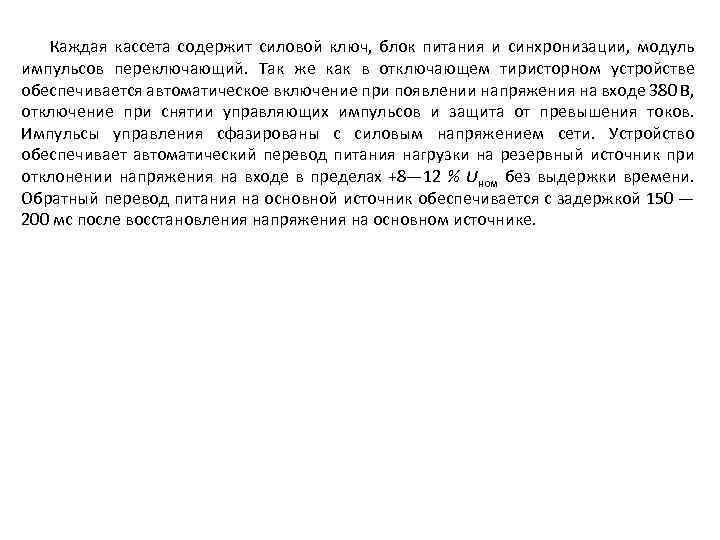 Каждая кассета содержит силовой ключ, блок питания и синхронизации, модуль импульсов переключающий. Так же как в отключающем тиристорном устройстве обеспечивается автоматическое включение при появлении напряжения на входе 380 В, отключение при снятии управляющих импульсов и защита от превышения токов. Импульсы управления сфазированы с силовым напряжением сети. Устройство обеспечивает автоматический перевод питания нагрузки на резервный источник при отклонении напряжения на входе в пределах +8—12 % $U_{ном}$ без выдержки времени. Обратный перевод питания на основной источник обеспечивается с задержкой 150 — 200 мс после восстановления напряжения на основном источнике.